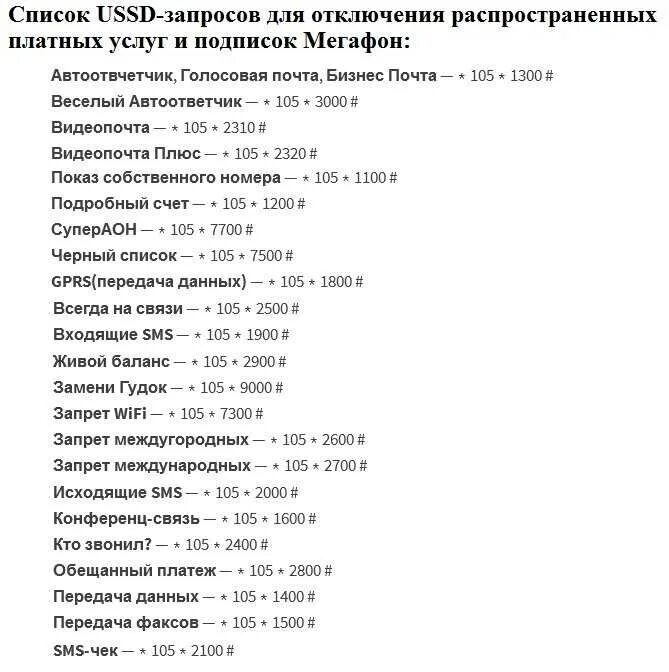 Список USSD-запросов для отключения распространенных платных услуг и подписок Мегафон:

Автоотвчетчик, Голосовая почта, Бизнес Почта — * 105 * 1300 #
Веселый Автоответчик — * 105 * 3000 #
Видеопочта — * 105 * 2310 #
Видеопочта Плюс — * 105 * 2320 #
Показ собственного номера — * 105 * 1100 #
Подробный счет — * 105 * 1200 #
СуперАОН — * 105 * 7700 #
Черный список — * 105 * 7500 #
GPRS(передача данных) — * 105 * 1800 #
Всегда на связи — * 105 * 2500 #
Входящие SMS — * 105 * 1900 #
Живой баланс — * 105 * 2900 #
Замени Гудок — * 105 * 9000 #
Запрет WiFi — * 105 * 7300 #
Запрет междугородных — * 105 * 2600 #
Запрет международных — * 105 * 2700 #
Исходящие SMS — * 105 * 2000 #
Конференц-связь — * 105 * 1600 #
Кто звонил? — * 105 * 2400 #
Обещанный платеж — * 105 * 2800 #
Передача данных — * 105 * 1400 #
Передача факсов — * 105 * 1500 #
SMS-чек — * 105 * 2100 #